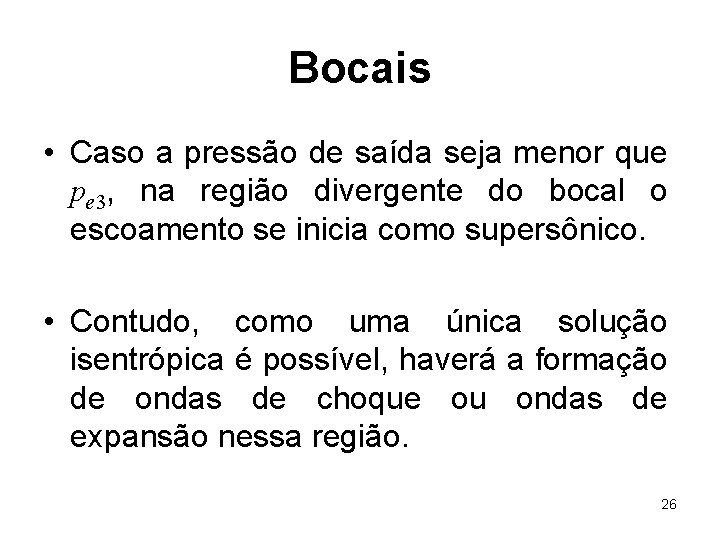 Bocais

• Caso a pressão de saída seja menor que $p_{e3}$, na região divergente do bocal o escoamento se inicia como supersônico.

• Contudo, como uma única solução isentrópica é possível, haverá a formação de ondas de choque ou ondas de expansão nessa região.

26